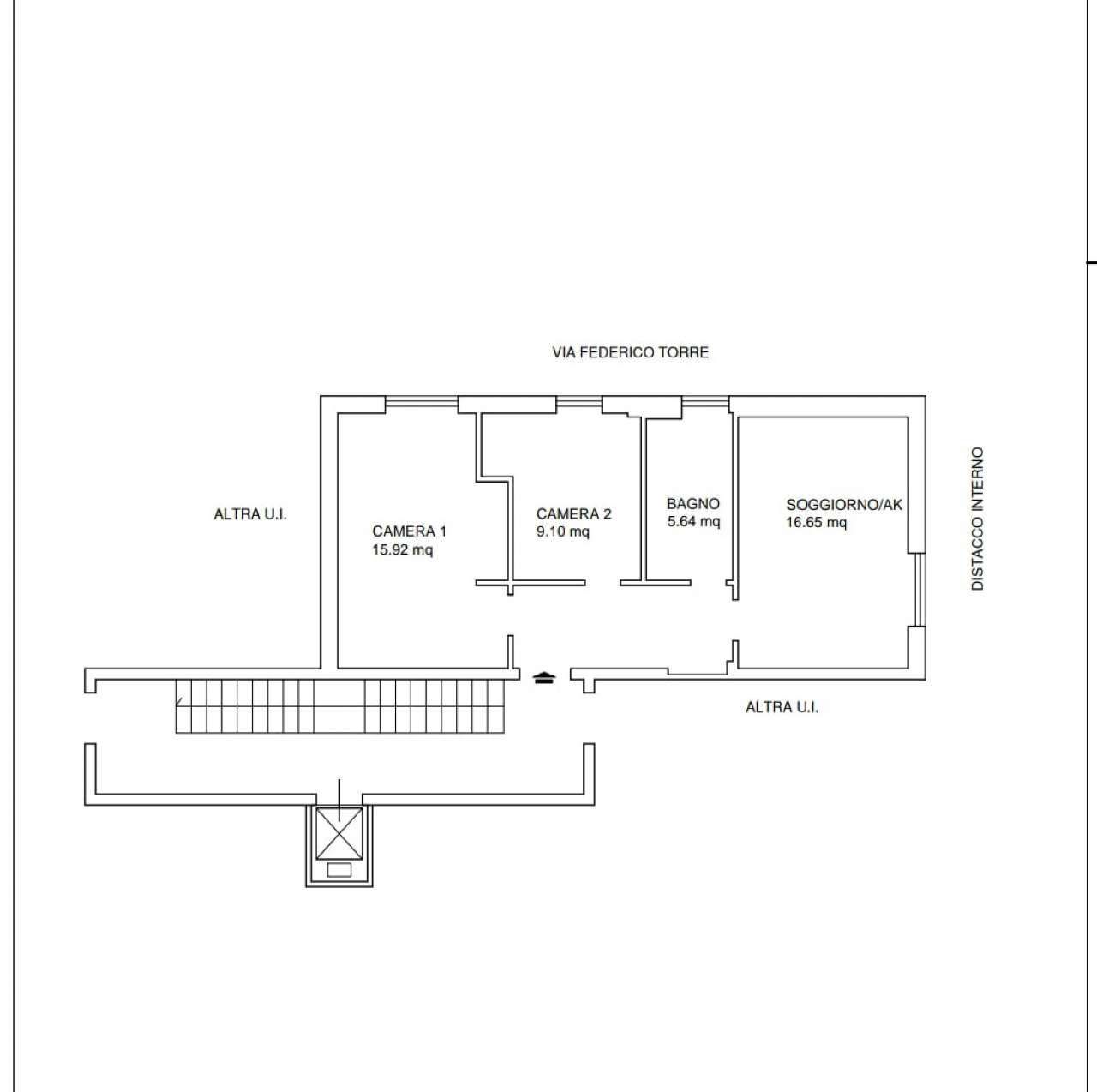 VIA FEDERICO TORRE

ALTRA U.I.

CAMERA 1
15.92 mq

CAMERA 2
9.10 mq

BAGNO
5.64 mq

SOGGIORNO/AK
16.65 mq

DISTACCO INTERNO

ALTRA U.I.